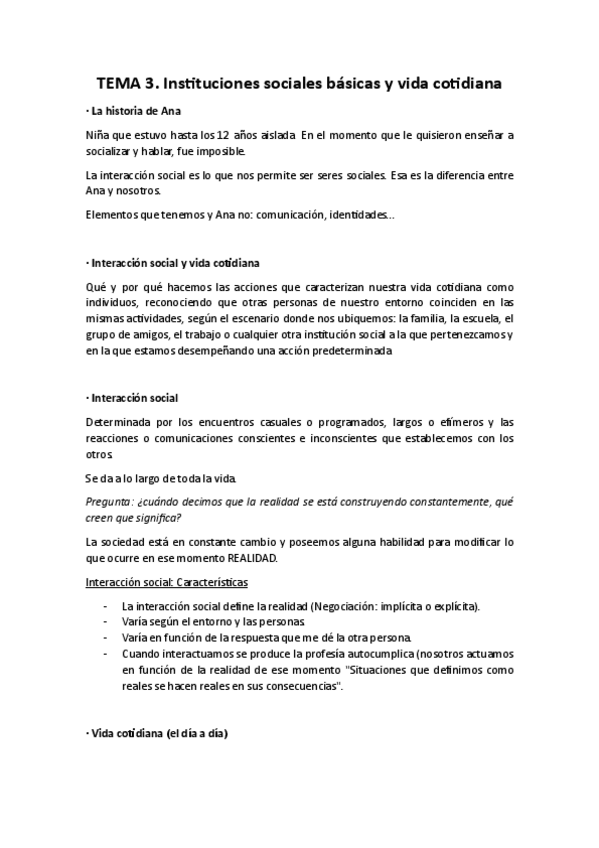 TEMA 3. Instituciones sociales básicas y vida cotidiana

· La historia de Ana

Niña que estuvo hasta los 12 años aislada. En el momento que le quisieron enseñar a socializar y hablar, fue imposible.

La interacción social es lo que nos permite ser seres sociales. Esa es la diferencia entre Ana y nosotros.

Elementos que tenemos y Ana no: comunicación, identidades...

· Interacción social y vida cotidiana

Qué y por qué hacemos las acciones que caracterizan nuestra vida cotidiana como individuos, reconociendo que otras personas de nuestro entorno coinciden en las mismas actividades, según el escenario donde nos ubiquemos: la familia, la escuela, el grupo de amigos, el trabajo o cualquier otra institución social a la que pertenezcamos y en la que estamos desempeñando una acción predeterminada.

· Interacción social

Determinada por los encuentros casuales o programados, largos o efímeros y las reacciones o comunicaciones conscientes e inconscientes que establecemos con los otros.

Se da a lo largo de toda la vida.

Pregunta: ¿cuándo decimos que la realidad se está construyendo constantemente, qué creen que significa?

La sociedad está en constante cambio y poseemos alguna habilidad para modificar lo que ocurre en ese momento REALIDAD.

Interacción social: Características

- La interacción social define la realidad (Negociación: implícita o explícita).
- Varía según el entorno y las personas.
- Varía en función de la respuesta que me dé la otra persona.
- Cuando interactuamos se produce la profesía autocumplica (nosotros actuamos en función de la realidad de ese momento "Situaciones que definimos como reales se hacen reales en sus consecuencias".

· Vida cotidiana (el día a día)